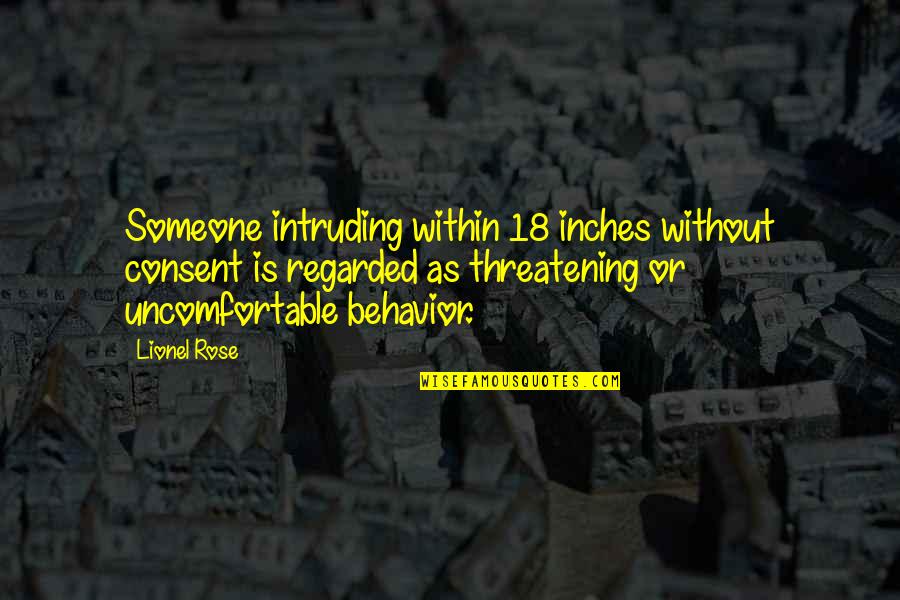 Someone intruding within 18 inches without consent is regarded as threatening or uncomfortable behavior.

Lionel Rose

WISEFAMOUSQUOTES.COM